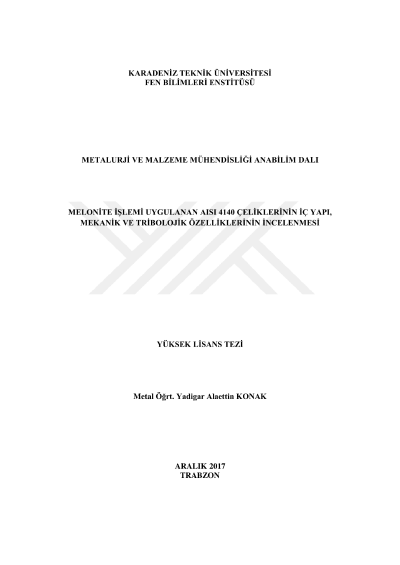 KARADENİZ TEKNİK ÜNİVERSİTESİ
FEN BİLİMLERİ ENSTİTÜSÜ

METALURJİ VE MALZEME MÜHENDİSLİĞİ ANABİLİM DALI

MELONİTE İŞLEMİ UYGULANAN AISI 4140 ÇELİKLERİNİN İÇ YAPI,
MEKANİK VE TRİBOLOJİK ÖZELLİKLERİNİN İNCELENMESİ

YÜKSEK LİSANS TEZİ

Metal Öğrt. Yadigar Alaettin KONAK

ARALIK 2017
TRABZON